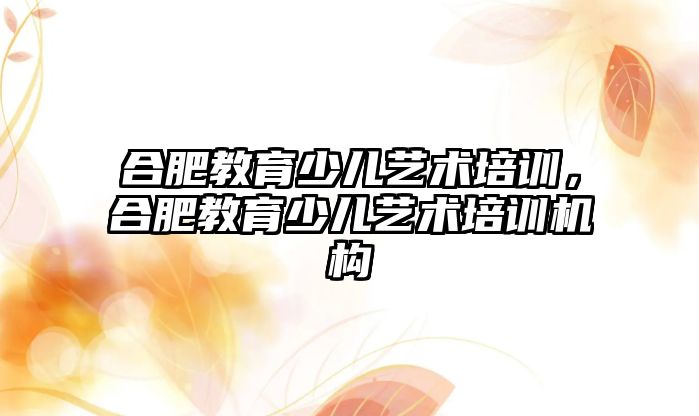 合肥教育少儿艺术培训，合肥教育少儿艺术培训机构